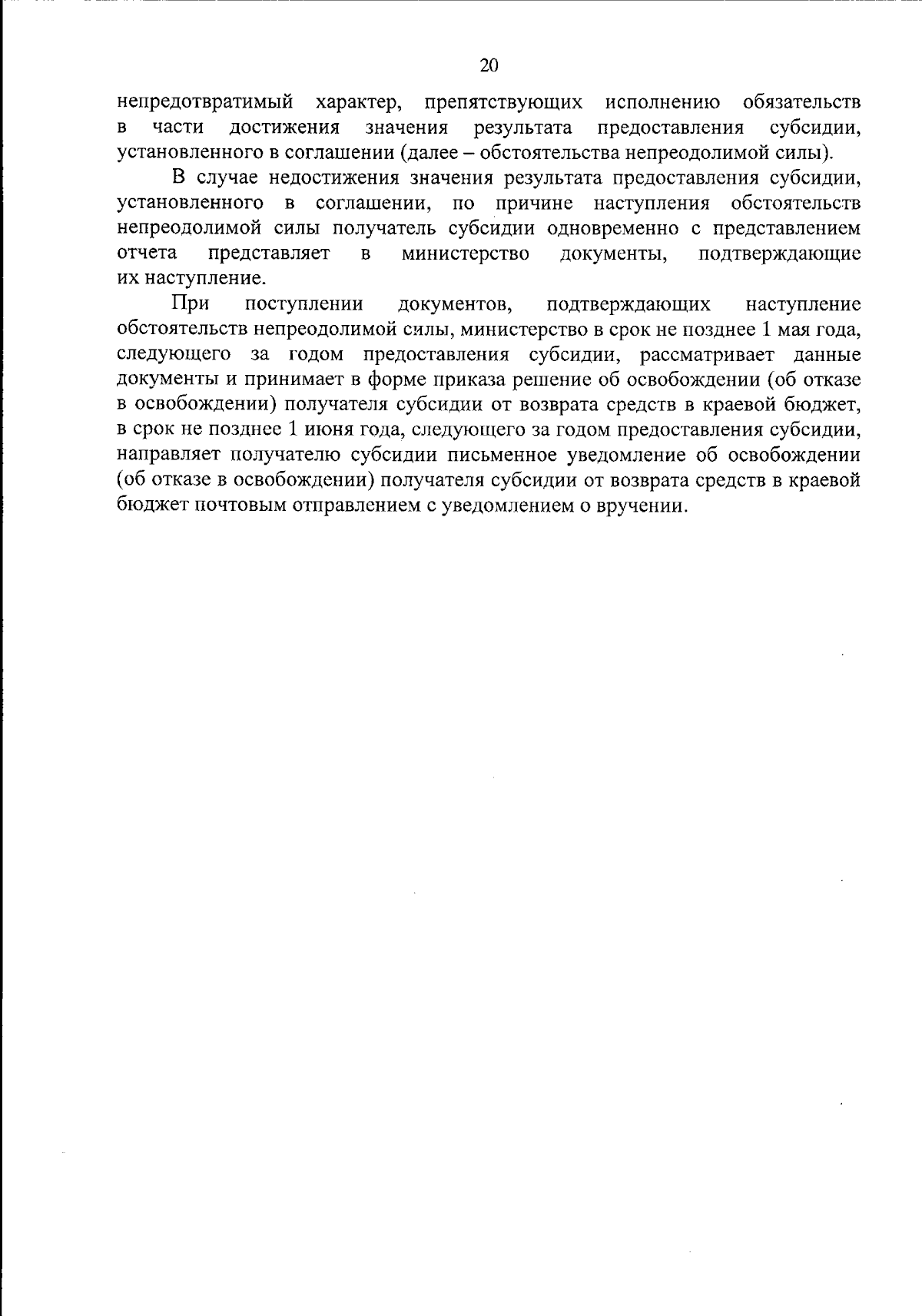 20

непредотвратимый характер, препятствующих исполнению обязательств в части достижения значения результата предоставления субсидии, установленного в соглашении (далее – обстоятельства непреодолимой силы).

В случае недостижения значения результата предоставления субсидии, установленного в соглашении, по причине наступления обстоятельств непреодолимой силы получатель субсидии одновременно с представлением отчета представляет в министерство документы, подтверждающие их наступление.

При поступлении документов, подтверждающих наступление обстоятельств непреодолимой силы, министерство в срок не позднее 1 мая года, следующего за годом предоставления субсидии, рассматривает данные документы и принимает в форме приказа решение об освобождении (об отказе в освобождении) получателя субсидии от возврата средств в краевой бюджет, в срок не позднее 1 июня года, следующего за годом предоставления субсидии, направляет получателю субсидии письменное уведомление об освобождении (об отказе в освобождении) получателя субсидии от возврата средств в краевой бюджет почтовым отправлением с уведомлением о вручении.